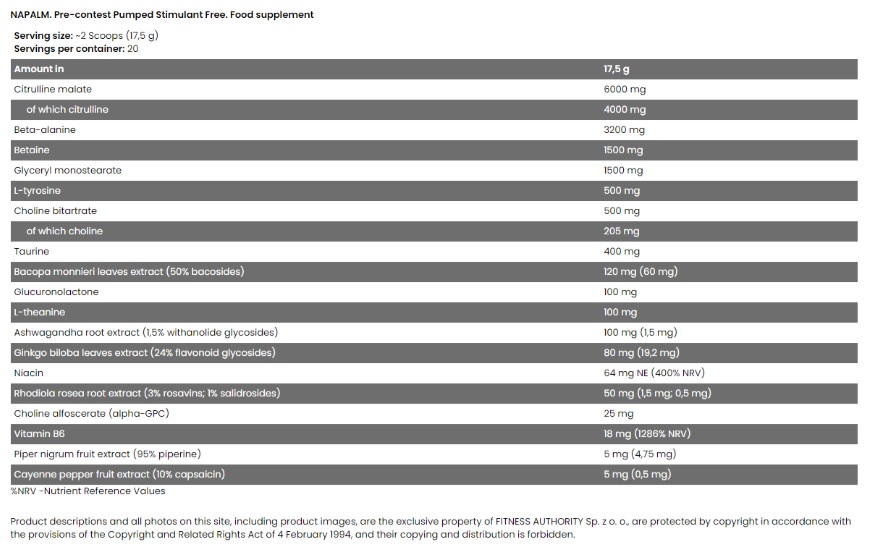 NAPALM. Pre-contest Pumped Stimulant Free. Food supplement

Serving size: ~2 Scoops (17,5 g)
Servings per container: 20

| Amount in | 17,5 g |
|---|---|
| Citrulline malate | 6000 mg |
| of which citrulline | 4000 mg |
| Beta-alanine | 3200 mg |
| Betaine | 1500 mg |
| Glyceryl monostearate | 1500 mg |
| L-tyrosine | 500 mg |
| Choline bitartrate | 500 mg |
| of which choline | 205 mg |
| Taurine | 400 mg |
| Bacopa monnieri leaves extract (50% bacosides) | 120 mg (60 mg) |
| Glucuronolactone | 100 mg |
| L-theanine | 100 mg |
| Ashwagandha root extract (1,5% withanolide glycosides) | 100 mg (1,5 mg) |
| Ginkgo biloba leaves extract (24% flavonoid glycosides) | 80 mg (19,2 mg) |
| Niacin | 64 mg NE (400% NRV) |
| Rhodiola rosea root extract (3% rosavins; 1% salidrosides) | 50 mg (1,5 mg; 0,5 mg) |
| Choline alfoscerate (alpha-GPC) | 25 mg |
| Vitamin B6 | 18 mg (1286% NRV) |
| Piper nigrum fruit extract (95% piperine) | 5 mg (4,75 mg) |
| Cayenne pepper fruit extract (10% capsaicin) | 5 mg (0,5 mg) |

%NRV -Nutrient Reference Values

Product descriptions and all photos on this site, including product images, are the exclusive property of FITNESS AUTHORITY Sp. z o. o., are protected by copyright in accordance with the provisions of the Copyright and Related Rights Act of 4 February 1994, and their copying and distribution is forbidden.